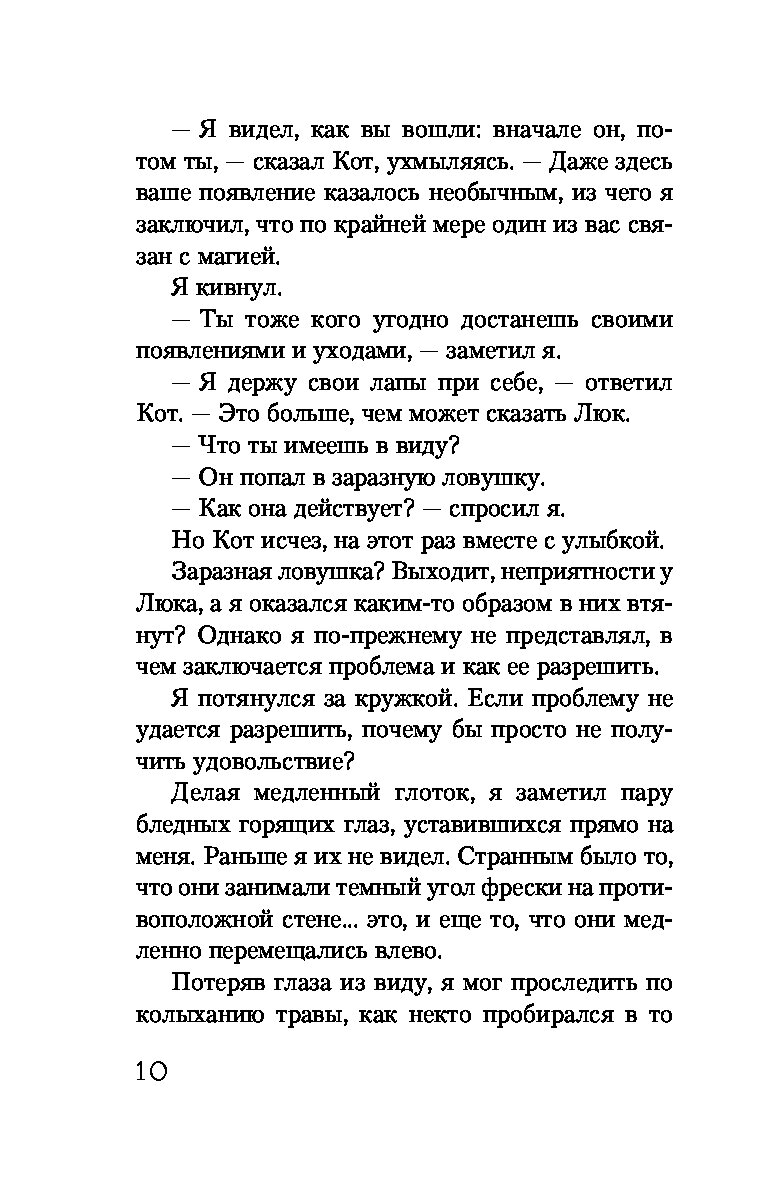 — Я видел, как вы вошли: вначале он, потом ты, — сказал Кот, ухмыляясь. — Даже здесь ваше появление казалось необычным, из чего я заключил, что по крайней мере один из вас связан с магией.

Я кивнул.

— Ты тоже кого угодно достанешь своими появлениями и уходами, — заметил я.

— Я держу свои лапы при себе, — ответил Кот. — Это больше, чем может сказать Люк.

— Что ты имеешь в виду?

— Он попал в заразную ловушку.

— Как она действует? — спросил я.

Но Кот исчез, на этот раз вместе с улыбкой.

Заразная ловушка? Выходит, неприятности у Люка, а я оказался каким-то образом в них втянут? Однако я по-прежнему не представлял, в чем заключается проблема и как ее разрешить.

Я потянулся за кружкой. Если проблему не удается разрешить, почему бы просто не получить удовольствие?

Делая медленный глоток, я заметил пару бледных горящих глаз, уставившихся прямо на меня. Раньше я их не видел. Странным было то, что они занимали темный угол фрески на противоположной стене... это, и еще то, что они медленно перемещались влево.

Потеряв глаза из виду, я мог проследить по колыханию травы, как некто пробирался в то

10